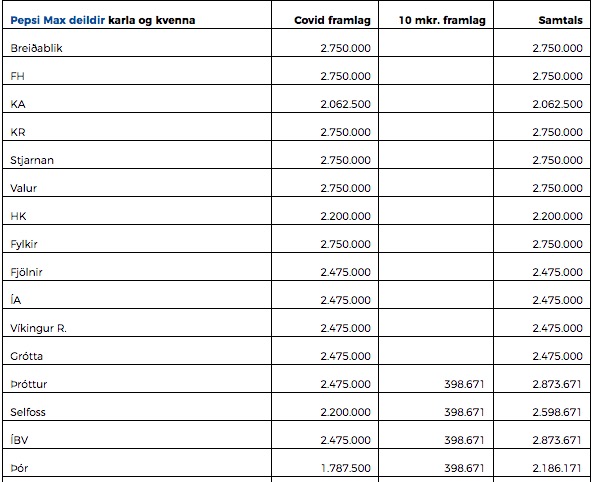 | Pepsi Max deildir karla og kvenna | Covid framlag | 10 mkr. framlag | Samtals |
|---|---|---|---|
| Breiðablik | 2.750.000 | | 2.750.000 |
| FH | 2.750.000 | | 2.750.000 |
| KA | 2.062.500 | | 2.062.500 |
| KR | 2.750.000 | | 2.750.000 |
| Stjarnan | 2.750.000 | | 2.750.000 |
| Valur | 2.750.000 | | 2.750.000 |
| HK | 2.200.000 | | 2.200.000 |
| Fylkir | 2.750.000 | | 2.750.000 |
| Fjölnir | 2.475.000 | | 2.475.000 |
| ÍA | 2.475.000 | | 2.475.000 |
| Víkingur R. | 2.475.000 | | 2.475.000 |
| Grótta | 2.475.000 | | 2.475.000 |
| Þróttur | 2.475.000 | 398.671 | 2.873.671 |
| Selfoss | 2.200.000 | 398.671 | 2.598.671 |
| ÍBV | 2.475.000 | 398.671 | 2.873.671 |
| Þór | 1.787.500 | 398.671 | 2.186.171 |